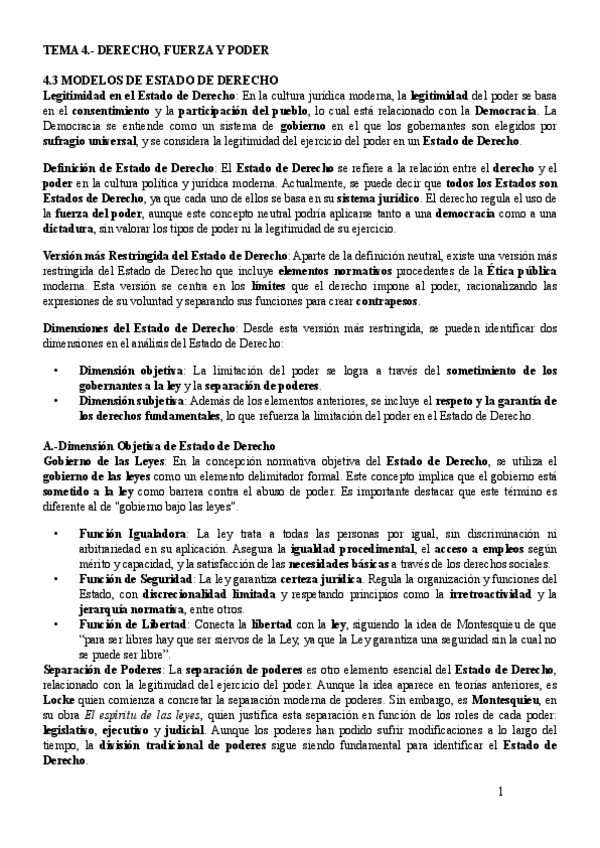 TEMA 4.- DERECHO, FUERZA Y PODER

4.3 MODELOS DE ESTADO DE DERECHO
Legitimidad en el Estado de Derecho: En la cultura jurídica moderna, la legitimidad del poder se basa en el consentimiento y la participación del pueblo, lo cual está relacionado con la Democracia. La Democracia se entiende como un sistema de gobierno en el que los gobernantes son elegidos por sufragio universal, y se considera la legitimidad del ejercicio del poder en un Estado de Derecho.

Definición de Estado de Derecho: El Estado de Derecho se refiere a la relación entre el derecho y el poder en la cultura política y jurídica moderna. Actualmente, se puede decir que todos los Estados son Estados de Derecho, ya que cada uno de ellos se basa en su sistema jurídico. El derecho regula el uso de la fuerza del poder, aunque este concepto neutral podría aplicarse tanto a una democracia como a una dictadura, sin valorar los tipos de poder ni la legitimidad de su ejercicio.

Versión más Restringida del Estado de Derecho: Aparte de la definición neutral, existe una versión más restringida del Estado de Derecho que incluye elementos normativos procedentes de la Ética pública moderna. Esta versión se centra en los límites que el derecho impone al poder, racionalizando las expresiones de su voluntad y separando sus funciones para crear contrapesos.

Dimensiones del Estado de Derecho: Desde esta versión más restringida, se pueden identificar dos dimensiones en el análisis del Estado de Derecho:

• Dimensión objetiva: La limitación del poder se logra a través del sometimiento de los gobernantes a la ley y la separación de poderes.
• Dimensión subjetiva: Además de los elementos anteriores, se incluye el respeto y la garantía de los derechos fundamentales, lo que refuerza la limitación del poder en el Estado de Derecho.

A.-Dimensión Objetiva de Estado de Derecho
Gobierno de las Leyes: En la concepción normativa objetiva del Estado de Derecho, se utiliza el gobierno de las leyes como un elemento delimitador formal. Este concepto implica que el gobierno está sometido a la ley como barrera contra el abuso de poder. Es importante destacar que este término es diferente al de "gobierno bajo las leyes".

• Función Igualadora: La ley trata a todas las personas por igual, sin discriminación ni arbitrariedad en su aplicación. Asegura la igualdad procedimental, el acceso a empleos según mérito y capacidad, y la satisfacción de las necesidades básicas a través de los derechos sociales.
• Función de Seguridad: La ley garantiza certeza jurídica. Regula la organización y funciones del Estado, con discrecionalidad limitada y respetando principios como la irretroactividad y la jerarquía normativa, entre otros.
• Función de Libertad: Conecta la libertad con la ley, siguiendo la idea de Montesquieu de que "para ser libres hay que ser siervos de la Ley, ya que la Ley garantiza una seguridad sin la cual no se puede ser libre".
Separación de Poderes: La separación de poderes es otro elemento esencial del Estado de Derecho, relacionado con la legitimidad del ejercicio del poder. Aunque la idea aparece en teorías anteriores, es Locke quien comienza a concretar la separación moderna de poderes. Sin embargo, es Montesquieu, en su obra El espíritu de las leyes, quien justifica esta separación en función de los roles de cada poder: legislativo, ejecutivo y judicial. Aunque los poderes han podido sufrir modificaciones a lo largo del tiempo, la división tradicional de poderes sigue siendo fundamental para identificar el Estado de Derecho.

1